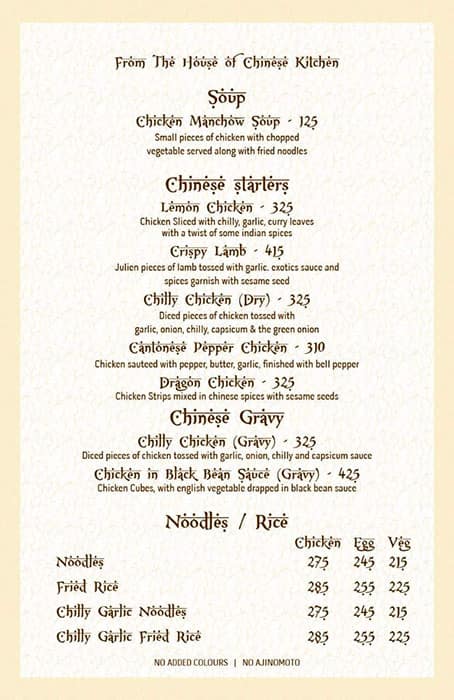 From The House of Chinese Kitchen

Soup

Chicken Manchow Soup - 125
Small pieces of chicken with chopped vegetable served along with fried noodles

Chinese starters

Lemon Chicken - 325
Chicken Sliced with chilly, garlic, curry leaves with a twist of some indian spices

Crispy Lamb - 415
Julien pieces of lamb tossed with garlic. exotics sauce and spices garnish with sesame seed

Chilly Chicken (Dry) - 325
Diced pieces of chicken tossed with garlic, onion, chilly, capsicum & the green onion

Cantonese Pepper Chicken - 310
Chicken sauteed with pepper, butter, garlic, finished with bell pepper

Dragon Chicken - 325
Chicken Strips mixed in chinese spices with sesame seeds

Chinese Gravy

Chilly Chicken (Gravy) - 325
Diced pieces of chicken tossed with garlic, onion, chilly and capsicum sauce

Chicken in Black Bean Sauce (Gravy) - 425
Chicken Cubes, with english vegetable drapped in black bean sauce

Noodles / Rice

| | Chicken | Egg | Veg |
|---|---|---|---|
| Noodles | 275 | 245 | 215 |
| Fried Rice | 285 | 255 | 225 |
| Chilly Garlic Noodles | 275 | 245 | 215 |
| Chilly Garlic Fried Rice | 285 | 255 | 225 |

NO ADDED COLOURS | NO AJINOMOTO